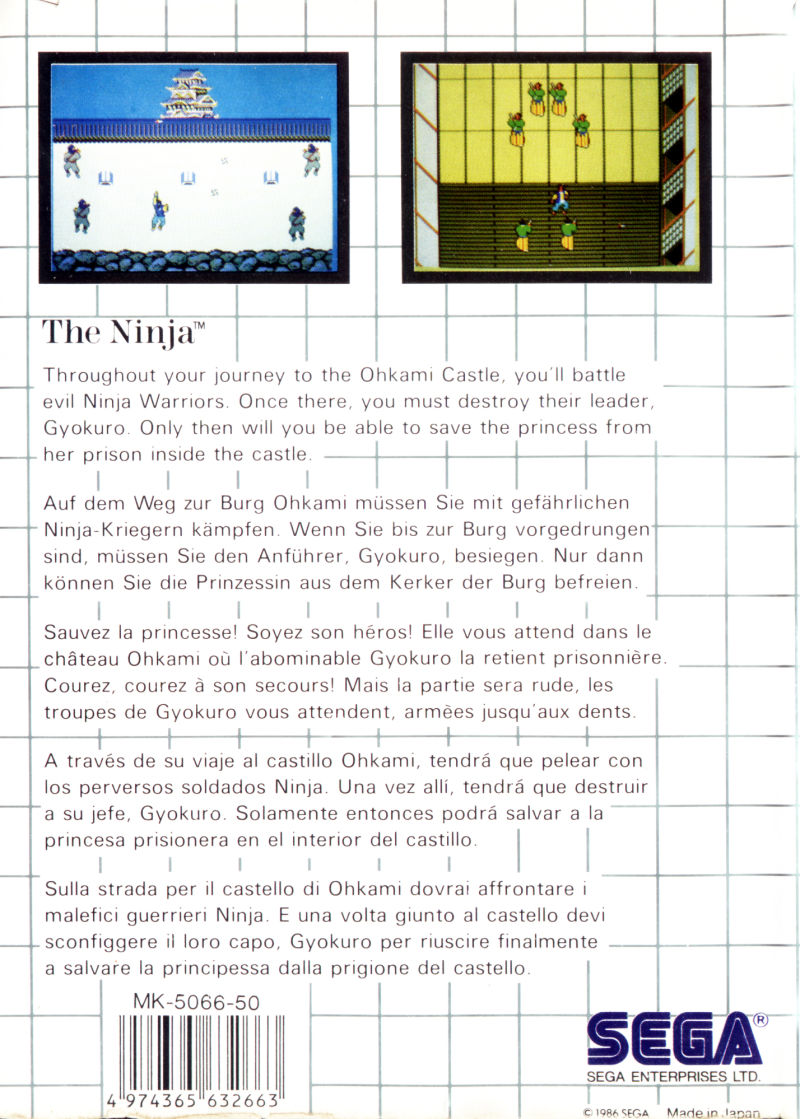 The Ninja™

Throughout your journey to the Ohkami Castle, you'll battle evil Ninja Warriors. Once there, you must destroy their leader, Gyokuro. Only then will you be able to save the princess from her prison inside the castle.

Auf dem Weg zur Burg Ohkami müssen Sie mit gefährlichen Ninja-Kriegern kämpfen. Wenn Sie bis zur Burg vorgedrungen sind, müssen Sie den Anführer, Gyokuro, besiegen. Nur dann können Sie die Prinzessin aus dem Kerker der Burg befreien.

Sauvez la princesse! Soyez son héros! Elle vous attend dans le château Ohkami où l'abominable Gyokuro la retient prisonnière. Courez, courez à son secours! Mais la partie sera rude, les troupes de Gyokuro vous attendent, armées jusqu'aux dents.

A través de su viaje al castillo Ohkami, tendrá que pelear con los perversos soldados Ninja. Una vez allí, tendrá que destruir a su jefe, Gyokuro. Solamente entonces podrá salvar a la princesa prisionera en el interior del castillo.

Sulla strada per il castello di Ohkami dovrai affrontare i malefici guerrieri Ninja. E una volta giunto al castello devi sconfiggere il loro capo, Gyokuro per riuscire finalmente a salvare la principessa dalla prigione del castello.

MK-5066-50

4 974365 632663

SEGA®
SEGA ENTERPRISES LTD.

© 1986 SEGA Made in Japan